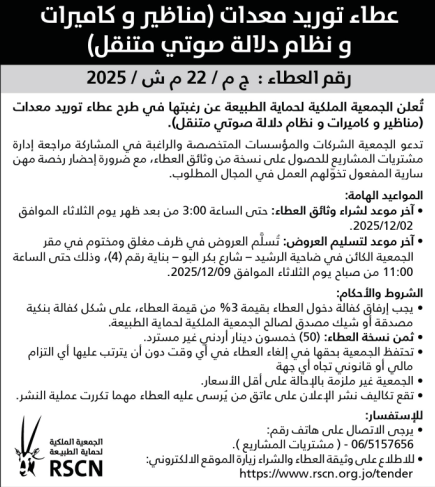 عطاء توريد معدات (مناظير و كاميرات و نظام دلالة صوتي متنقل)

رقم العطاء : ج م / 22 م ش / 2025

تُعلن الجمعية الملكية لحماية الطبيعة عن رغبتها في طرح عطاء توريد معدات (مناظير و كاميرات و نظام دلالة صوتي متنقل).

تدعو الجمعية الشركات والمؤسسات المتخصصة والراغبة في المشاركة مراجعة إدارة مشتريات المشاريع للحصول على نسخة من وثائق العطاء، مع ضرورة إحضار رخصة مهن سارية المفعول تخوّلهم العمل في المجال المطلوب.

المواعيد الهامة:
• آخر موعد لشراء وثائق العطاء: حتى الساعة 3:00 من بعد ظهر يوم الثلاثاء الموافق 2025/12/02.
• آخر موعد لتسليم العروض: تُسلّم العروض في ظرف مغلق ومختوم في مقر الجمعية الكائن في ضاحية الرشيد – شارع بكر البو – بناية رقم (4)، وذلك حتى الساعة 11:00 من صباح يوم الثلاثاء الموافق 2025/12/09.

الشروط والأحكام:
• يجب إرفاق كفالة دخول العطاء بقيمة 3% من قيمة العطاء، على شكل كفالة بنكية مصدقة أو شيك مصدق لصالح الجمعية الملكية لحماية الطبيعة.
• ثمن نسخة العطاء: (50) خمسون دينار أردني غير مسترد.
• تحتفظ الجمعية بحقها في إلغاء العطاء في أي وقت دون أن يترتب عليها أي التزام مالي أو قانوني تجاه أي جهة
• الجمعية غير ملزمة بالإحالة على أقل الأسعار.
• تقع تكاليف نشر الإعلان على عاتق من يُرسى عليه العطاء مهما تكررت عملية النشر.

للإستفسار:
• يرجى الاتصال على هاتف رقم: 06/5157656 - ( مشتريات المشاريع ).
• للاطلاع على وثيقة العطاء والشراء زيارة الموقع الالكتروني: https://www.rscn.org.jo/tender

الجمعية الملكية لحماية الطبيعة
RSCN